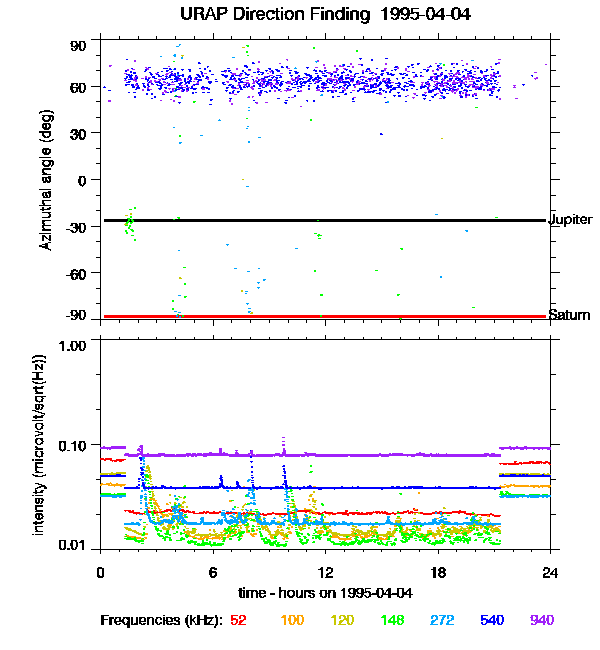 URAP Direction Finding 1995-04-04

Azimuthal angle (deg)

90
60
30
0
-30
-60
-90

Jupiter
Saturn

intensity (microvolt/sqrt(Hz))

1.00
0.10
0.01

0
6
12
18
24

time - hours on 1995-04-04

Frequencies (kHz): 52 100 120 148 272 540 940